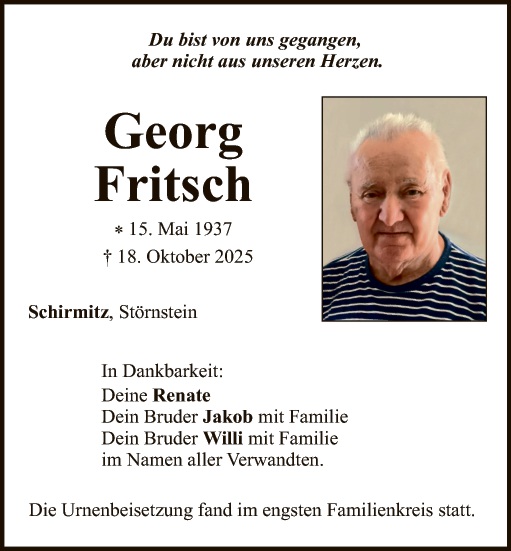 Du bist von uns gegangen,
aber nicht aus unseren Herzen.

Georg
Fritsch

* 15. Mai 1937
† 18. Oktober 2025

Schirmitz, Störnstein

In Dankbarkeit:
Deine Renate
Dein Bruder Jakob mit Familie
Dein Bruder Willi mit Familie
im Namen aller Verwandten.

Die Urnenbeisetzung fand im engsten Familienkreis statt.